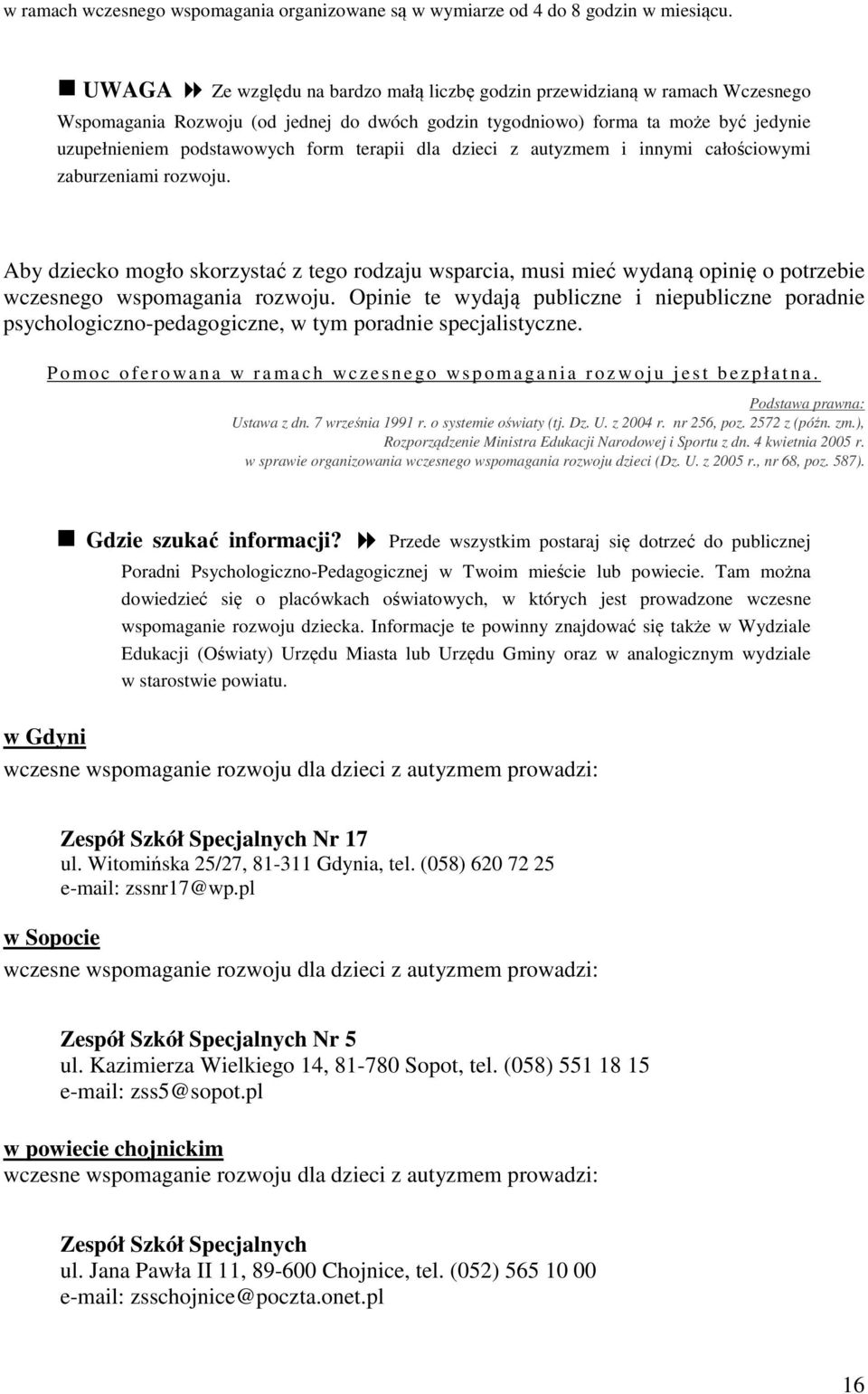 w ramach wczesnego wspomagania organizowane są w wymiarze od 4 do 8 godzin w miesiącu.

UWAGA Ze względu na bardzo małą liczbę godzin przewidzianą w ramach Wczesnego Wspomagania Rozwoju (od jednej do dwóch godzin tygodniowo) forma ta może być jedynie uzupełnieniem podstawowych form terapii dla dzieci z autyzmem i innymi całościowymi zaburzeniami rozwoju.

Aby dziecko mogło skorzystać z tego rodzaju wsparcia, musi mieć wydaną opinię o potrzebie wczesnego wspomagania rozwoju. Opinie te wydają publiczne i niepubliczne poradnie psychologiczno-pedagogiczne, w tym poradnie specjalistyczne.

Pomoc oferowana w ramach wczesnego wspomagania rozwoju jest bezpłatna.

Podstawa prawna:
Ustawa z dn. 7 września 1991 r. o systemie oświaty (tj. Dz. U. z 2004 r. nr 256, poz. 2572 z (późn. zm.),
Rozporządzenie Ministra Edukacji Narodowej i Sportu z dn. 4 kwietnia 2005 r.
w sprawie organizowania wczesnego wspomagania rozwoju dzieci (Dz. U. z 2005 r., nr 68, poz. 587).

Gdzie szukać informacji? Przede wszystkim postaraj się dotrzeć do publicznej Poradni Psychologiczno-Pedagogicznej w Twoim mieście lub powiecie. Tam można dowiedzieć się o placówkach oświatowych, w których jest prowadzone wczesne wspomaganie rozwoju dziecka. Informacje te powinny znajdować się także w Wydziale Edukacji (Oświaty) Urzędu Miasta lub Urzędu Gminy oraz w analogicznym wydziale w starostwie powiatu.

w Gdyni
wczesne wspomaganie rozwoju dla dzieci z autyzmem prowadzi:

Zespół Szkół Specjalnych Nr 17
ul. Witomińska 25/27, 81-311 Gdynia, tel. (058) 620 72 25
e-mail: zssnr17@wp.pl

w Sopocie
wczesne wspomaganie rozwoju dla dzieci z autyzmem prowadzi:

Zespół Szkół Specjalnych Nr 5
ul. Kazimierza Wielkiego 14, 81-780 Sopot, tel. (058) 551 18 15
e-mail: zss5@sopot.pl

w powiecie chojnickim
wczesne wspomaganie rozwoju dla dzieci z autyzmem prowadzi:

Zespół Szkół Specjalnych
ul. Jana Pawła II 11, 89-600 Chojnice, tel. (052) 565 10 00
e-mail: zsschojnice@poczta.onet.pl

16